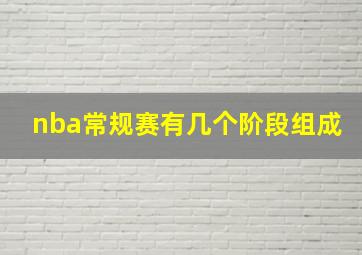 nba常规赛有几个阶段组成